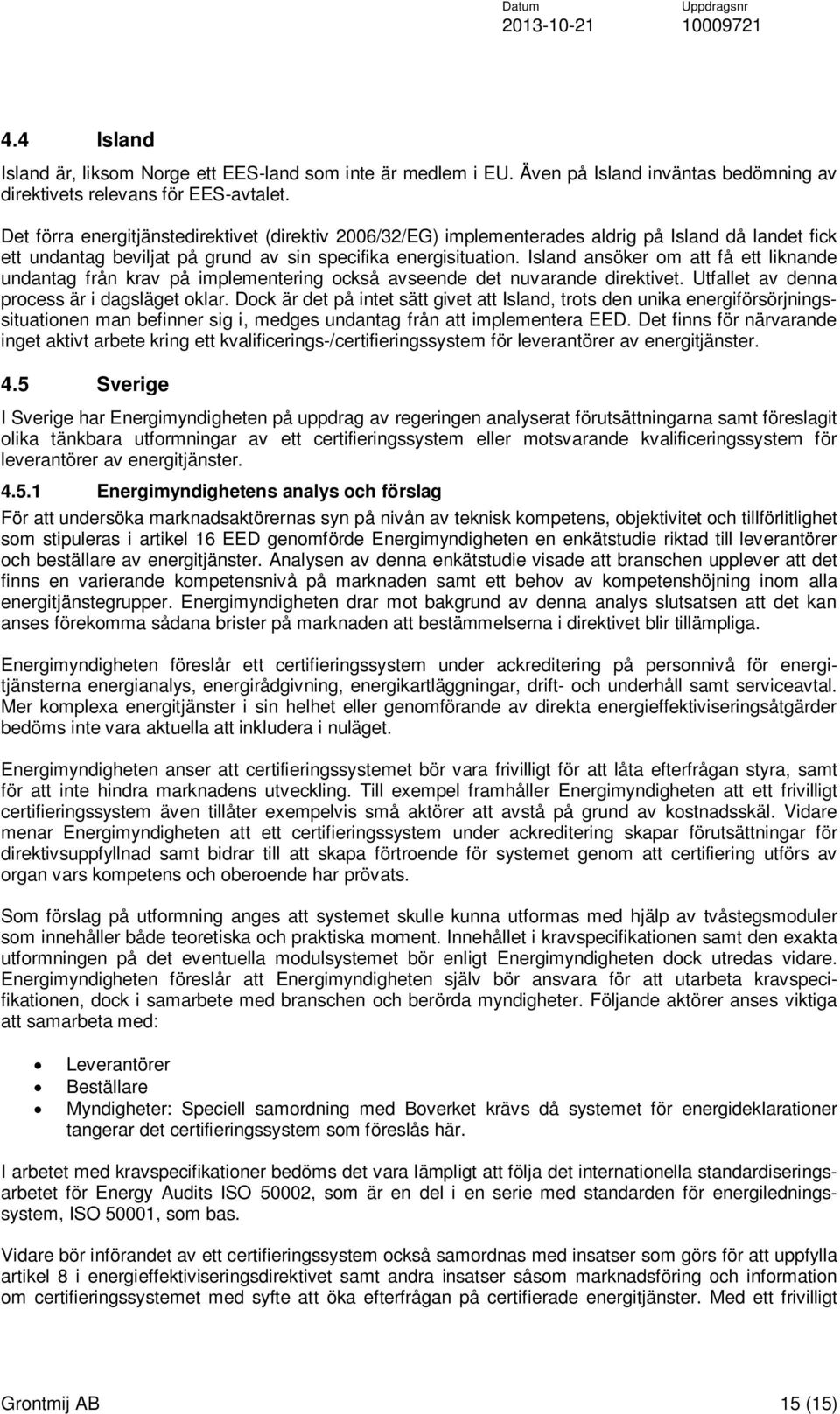 Datum
2013-10-21

Uppdragsnr
10009721

4.4 Island

Island är, liksom Norge ett EES-land som inte är medlem i EU. Även på Island inväntas bedömning av direktivets relevans för EES-avtalet.

Det förra energitjänstedirektivet (direktiv 2006/32/EG) implementerades aldrig på Island då landet fick ett undantag beviljat på grund av sin specifika energisituation. Island ansöker om att få ett liknande undantag från krav på implementering också avseende det nuvarande direktivet. Utfallet av denna process är i dagsläget oklar. Dock är det på intet sätt givet att Island, trots den unika energiförsörjningssituationen man befinner sig i, medges undantag från att implementera EED. Det finns för närvarande inget aktivt arbete kring ett kvalificerings-/certifieringssystem för leverantörer av energitjänster.

4.5 Sverige

I Sverige har Energimyndigheten på uppdrag av regeringen analyserat förutsättningarna samt föreslagit olika tänkbara utformningar av ett certifieringssystem eller motsvarande kvalificeringssystem för leverantörer av energitjänster.

4.5.1 Energimyndighetens analys och förslag

För att undersöka marknadsaktörernas syn på nivån av teknisk kompetens, objektivitet och tillförlitlighet som stipuleras i artikel 16 EED genomförde Energimyndigheten en enkätstudie riktad till leverantörer och beställare av energitjänster. Analysen av denna enkätstudie visade att branschen upplever att det finns en varierande kompetensnivå på marknaden samt ett behov av kompetenshöjning inom alla energitjänstegrupper. Energimyndigheten drar mot bakgrund av denna analys slutsatsen att det kan anses förekomma sådana brister på marknaden att bestämmelserna i direktivet blir tillämpliga.

Energimyndigheten föreslår ett certifieringssystem under ackreditering på personnivå för energitjänsterna energianalys, energirådgivning, energikartläggningar, drift- och underhåll samt serviceavtal. Mer komplexa energitjänster i sin helhet eller genomförande av direkta energieffektiviseringsåtgärder bedöms inte vara aktuella att inkludera i nuläget.

Energimyndigheten anser att certifieringssystemet bör vara frivilligt för att låta efterfrågan styra, samt för att inte hindra marknadens utveckling. Till exempel framhåller Energimyndigheten att ett frivilligt certifieringssystem även tillåter exempelvis små aktörer att avstå på grund av kostnadsskäl. Vidare menar Energimyndigheten att ett certifieringssystem under ackreditering skapar förutsättningar för direktivsuppfyllnad samt bidrar till att skapa förtroende för systemet genom att certifiering utförs av organ vars kompetens och oberoende har prövats.

Som förslag på utformning anges att systemet skulle kunna utformas med hjälp av tvåstegsmoduler som innehåller både teoretiska och praktiska moment. Innehållet i kravspecifikationen samt den exakta utformningen på det eventuella modulsystemet bör enligt Energimyndigheten dock utredas vidare. Energimyndigheten föreslår att Energimyndigheten själv bör ansvara för att utarbeta kravspecifikationen, dock i samarbete med branschen och berörda myndigheter. Följande aktörer anses viktiga att samarbeta med:

• Leverantörer
• Beställare
• Myndigheter: Speciell samordning med Boverket krävs då systemet för energideklarationer tangerar det certifieringssystem som föreslås här.

I arbetet med kravspecifikationer bedöms det vara lämpligt att följa det internationella standardiseringsarbetet för Energy Audits ISO 50002, som är en del i en serie med standarden för energiledningssystem, ISO 50001, som bas.

Vidare bör införandet av ett certifieringssystem också samordnas med insatser som görs för att uppfylla artikel 8 i energieffektiviseringsdirektivet samt andra insatser såsom marknadsföring och information om certifieringssystemet med syfte att öka efterfrågan på certifierade energitjänster. Med ett frivilligt

Grontmij AB
15 (15)